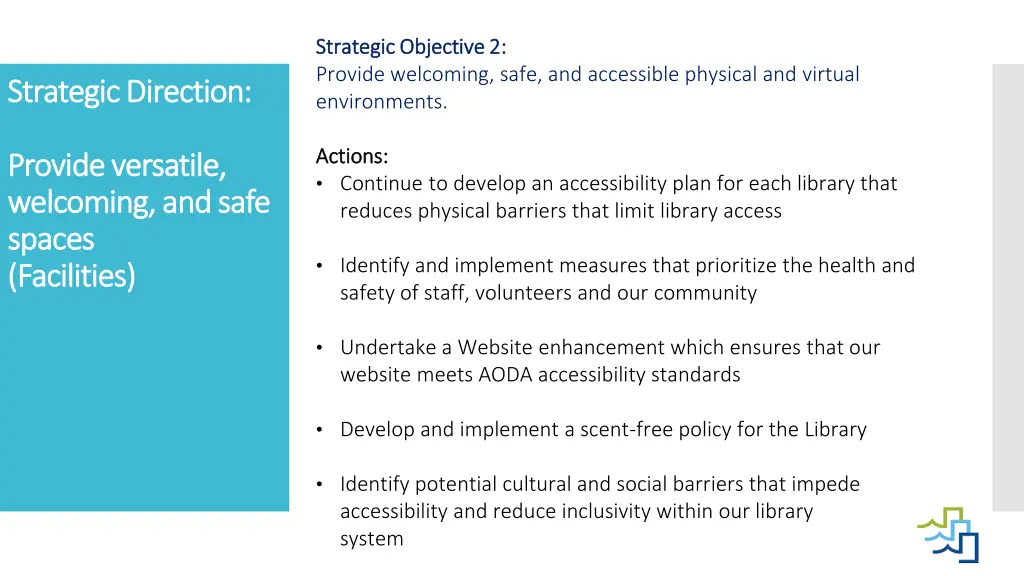 Strategic Direction:

Provide versatile, welcoming, and safe spaces (Facilities)

Strategic Objective 2:
Provide welcoming, safe, and accessible physical and virtual environments.

Actions:
• Continue to develop an accessibility plan for each library that reduces physical barriers that limit library access

• Identify and implement measures that prioritize the health and safety of staff, volunteers and our community

• Undertake a Website enhancement which ensures that our website meets AODA accessibility standards

• Develop and implement a scent-free policy for the Library

• Identify potential cultural and social barriers that impede accessibility and reduce inclusivity within our library system